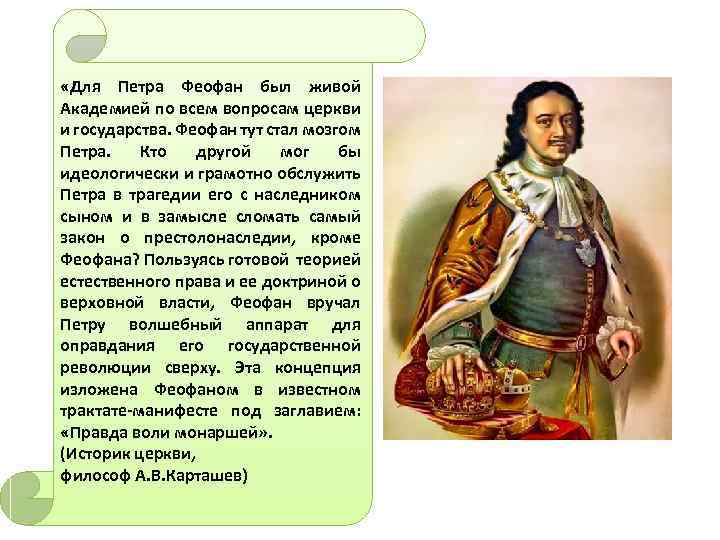 «Для Петра Феофан был живой Академией по всем вопросам церкви и государства. Феофан тут стал мозгом Петра. Кто другой мог бы идеологически и грамотно обслужить Петра в трагедии его с наследником сыном и в замысле сломать самый закон о престолонаследии, кроме Феофана? Пользуясь готовой теорией естественного права и ее доктриной о верховной власти, Феофан вручал Петру волшебный аппарат для оправдания его государственной революции сверху. Эта концепция изложена Феофаном в известном трактате-манифесте под заглавием: «Правда воли монаршей».
(Историк церкви,
философ А.В.Карташев)